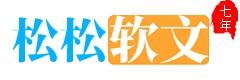 松松软文 七年